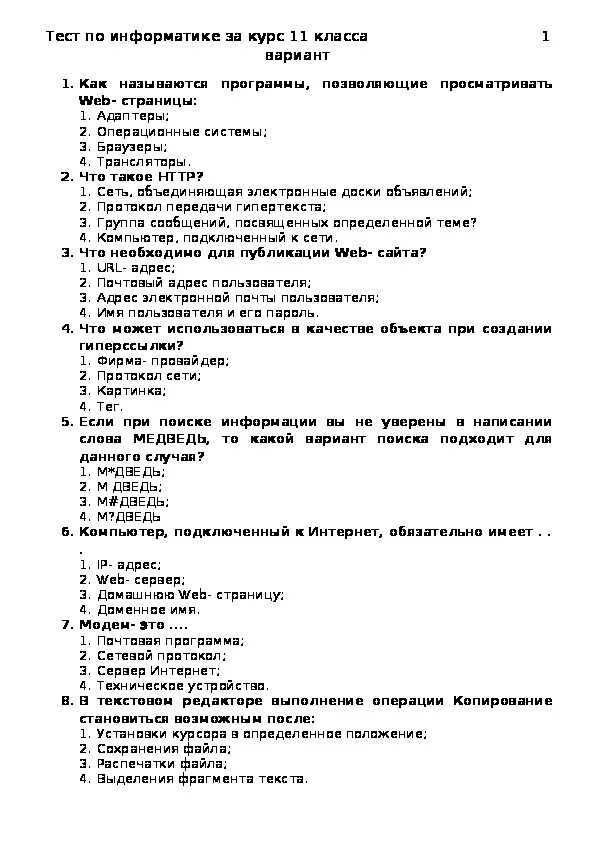 Тест по информатике за курс 11 класса 1 вариант

1. Как называются программы, позволяющие просматривать Web- страницы:
1. Адаптеры;
2. Операционные системы;
3. Браузеры;
4. Трансляторы.
2. Что такое HTTP?
1. Сеть, объединяющая электронные доски объявлений;
2. Протокол передачи гипертекста;
3. Группа сообщений, посвященных определенной теме?
4. Компьютер, подключенный к сети.
3. Что необходимо для публикации Web- сайта?
1. URL- адрес;
2. Почтовый адрес пользователя;
3. Адрес электронной почты пользователя;
4. Имя пользователя и его пароль.
4. Что может использоваться в качестве объекта при создании гиперссылки?
1. Фирма- провайдер;
2. Протокол сети;
3. Картинка;
4. Тег.
5. Если при поиске информации вы не уверены в написании слова МЕДВЕДЬ, то какой вариант поиска подходит для данного случая?
1. М*ДВЕДЬ;
2. М ДВЕДЬ;
3. М#ДВЕДЬ;
4. М?ДВЕДЬ
6. Компьютер, подключенный к Интернет, обязательно имеет . . .
1. IP- адрес;
2. Web- сервер;
3. Домашнюю Web- страницу;
4. Доменное имя.
7. Модем- это ....
1. Почтовая программа;
2. Сетевой протокол;
3. Сервер Интернет;
4. Техническое устройство.
8. В текстовом редакторе выполнение операции Копирование становиться возможным после:
1. Установки курсора в определенное положение;
2. Сохранения файла;
3. Распечатки файла;
4. Выделения фрагмента текста.